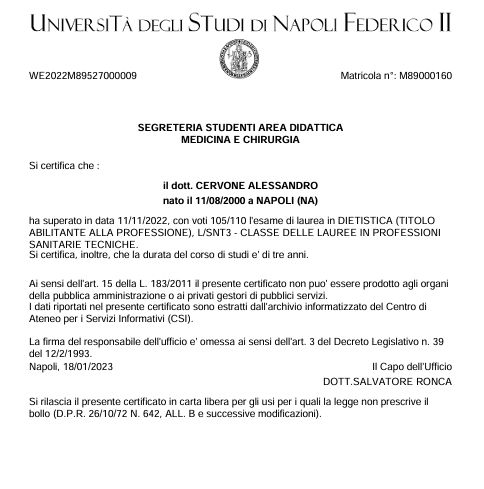 UNIVERSITÀ DEGLI STUDI DI NAPOLI FEDERICO II

WE2022M89527000009

Matricola n°: M89000160

SEGRETERIA STUDENTI AREA DIDATTICA
MEDICINA E CHIRURGIA

Si certifica che :

il dott. CERVONE ALESSANDRO
nato il 11/08/2000 a NAPOLI (NA)

ha superato in data 11/11/2022, con voti 105/110 l'esame di laurea in DIETISTICA (TITOLO ABILITANTE ALLA PROFESSIONE), L/SNT3 - CLASSE DELLE LAUREE IN PROFESSIONI SANITARIE TECNICHE.
Si certifica, inoltre, che la durata del corso di studi e' di tre anni.

Ai sensi dell'art. 15 della L. 183/2011 il presente certificato non puo' essere prodotto agli organi della pubblica amministrazione o ai privati gestori di pubblici servizi.
I dati riportati nel presente certificato sono estratti dall'archivio informatizzato del Centro di Ateneo per i Servizi Informativi (CSI).

La firma del responsabile dell'ufficio e' omessa ai sensi dell'art. 3 del Decreto Legislativo n. 39 del 12/2/1993.
Napoli, 18/01/2023

Il Capo dell'Ufficio
DOTT.SALVATORE RONCA

Si rilascia il presente certificato in carta libera per gli usi per i quali la legge non prescrive il bollo (D.P.R. 26/10/72 N. 642, ALL. B e successive modificazioni).